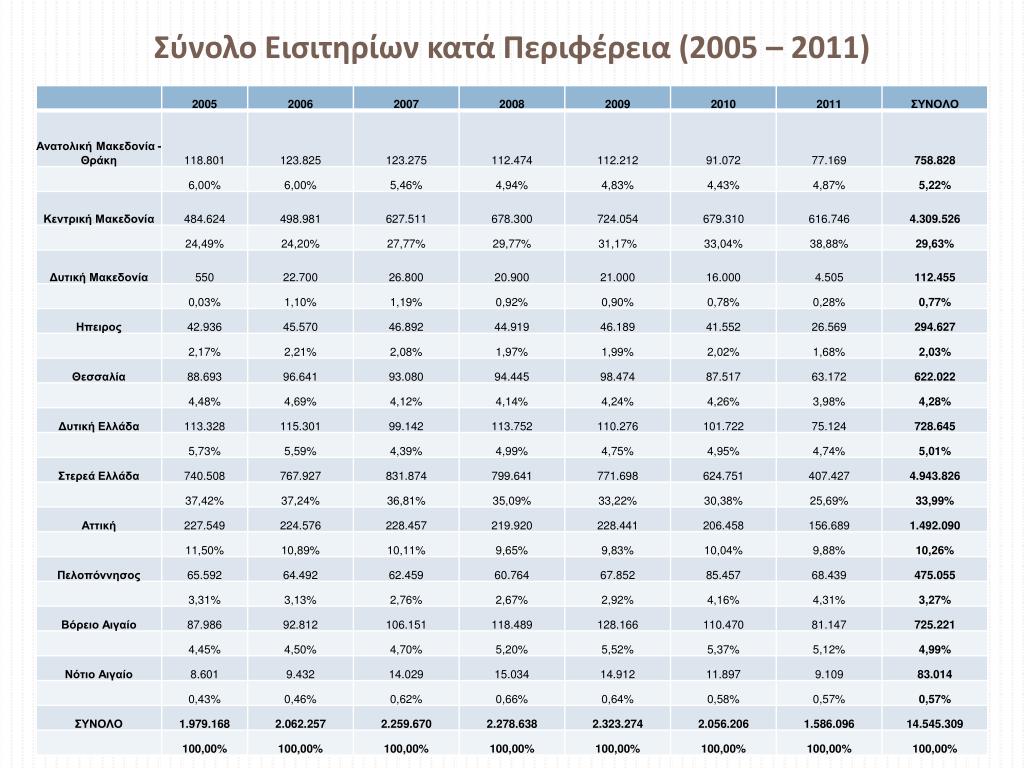 Σύνολο Εισιτηρίων κατά Περιφέρεια (2005 – 2011)

| | 2005 | 2006 | 2007 | 2008 | 2009 | 2010 | 2011 | ΣΥΝΟΛΟ |
|---|---|---|---|---|---|---|---|---|
| Ανατολική Μακεδονία - Θράκη | 118.801 | 123.825 | 123.275 | 112.474 | 112.212 | 91.072 | 77.169 | 758.828 |
| | 6,00% | 6,00% | 5,46% | 4,94% | 4,83% | 4,43% | 4,87% | 5,22% |
| Κεντρική Μακεδονία | 484.624 | 498.981 | 627.511 | 678.300 | 724.054 | 679.310 | 616.746 | 4.309.526 |
| | 24,49% | 24,20% | 27,77% | 29,77% | 31,17% | 33,04% | 38,88% | 29,63% |
| Δυτική Μακεδονία | 550 | 22.700 | 26.800 | 20.900 | 21.000 | 16.000 | 4.505 | 112.455 |
| | 0,03% | 1,10% | 1,19% | 0,92% | 0,90% | 0,78% | 0,28% | 0,77% |
| Ηπειρος | 42.936 | 45.570 | 46.892 | 44.919 | 46.189 | 41.552 | 26.569 | 294.627 |
| | 2,17% | 2,21% | 2,08% | 1,97% | 1,99% | 2,02% | 1,68% | 2,03% |
| Θεσσαλία | 88.693 | 96.641 | 93.080 | 94.445 | 98.474 | 87.517 | 63.172 | 622.022 |
| | 4,48% | 4,69% | 4,12% | 4,14% | 4,24% | 4,26% | 3,98% | 4,28% |
| Δυτική Ελλάδα | 113.328 | 115.301 | 99.142 | 113.752 | 110.276 | 101.722 | 75.124 | 728.645 |
| | 5,73% | 5,59% | 4,39% | 4,99% | 4,75% | 4,95% | 4,74% | 5,01% |
| Στερεά Ελλάδα | 740.508 | 767.927 | 831.874 | 799.641 | 771.698 | 624.751 | 407.427 | 4.943.826 |
| | 37,42% | 37,24% | 36,81% | 35,09% | 33,22% | 30,38% | 25,69% | 33,99% |
| Αττική | 227.549 | 224.576 | 228.457 | 219.920 | 228.441 | 206.458 | 156.689 | 1.492.090 |
| | 11,50% | 10,89% | 10,11% | 9,65% | 9,83% | 10,04% | 9,88% | 10,26% |
| Πελοπόννησος | 65.592 | 64.492 | 62.459 | 60.764 | 67.852 | 85.457 | 68.439 | 475.055 |
| | 3,31% | 3,13% | 2,76% | 2,67% | 2,92% | 4,16% | 4,31% | 3,27% |
| Βόρειο Αιγαίο | 87.986 | 92.812 | 106.151 | 118.489 | 128.166 | 110.470 | 81.147 | 725.221 |
| | 4,45% | 4,50% | 4,70% | 5,20% | 5,52% | 5,37% | 5,12% | 4,99% |
| Νότιο Αιγαίο | 8.601 | 9.432 | 14.029 | 15.034 | 14.912 | 11.897 | 9.109 | 83.014 |
| | 0,43% | 0,46% | 0,62% | 0,66% | 0,64% | 0,58% | 0,57% | 0,57% |
| ΣΥΝΟΛΟ | 1.979.168 | 2.062.257 | 2.259.670 | 2.278.638 | 2.323.274 | 2.056.206 | 1.586.096 | 14.545.309 |
| | 100,00% | 100,00% | 100,00% | 100,00% | 100,00% | 100,00% | 100,00% | 100,00% |